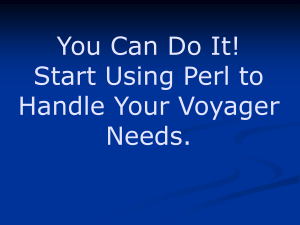 You Can Do It!
Start Using Perl to Handle Your Voyager Needs.